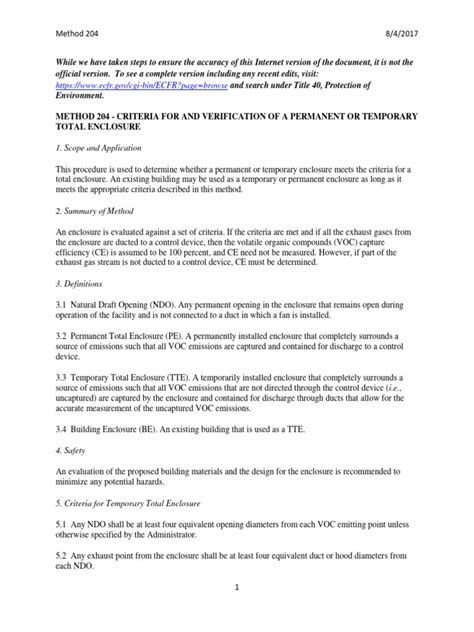 Method 204 8/4/2017

While we have taken steps to ensure the accuracy of this Internet version of the document, it is not the official version. To see a complete version including any recent edits, visit: https://www.ecfr.gov/cgi-bin/ECFR?page=browse and search under Title 40, Protection of Environment.

METHOD 204 - CRITERIA FOR AND VERIFICATION OF A PERMANENT OR TEMPORARY TOTAL ENCLOSURE

1. Scope and Application

This procedure is used to determine whether a permanent or temporary enclosure meets the criteria for a total enclosure. An existing building may be used as a temporary or permanent enclosure as long as it meets the appropriate criteria described in this method.

2. Summary of Method

An enclosure is evaluated against a set of criteria. If the criteria are met and if all the exhaust gases from the enclosure are ducted to a control device, then the volatile organic compounds (VOC) capture efficiency (CE) is assumed to be 100 percent, and CE need not be measured. However, if part of the exhaust gas stream is not ducted to a control device, CE must be determined.

3. Definitions

3.1 Natural Draft Opening (NDO). Any permanent opening in the enclosure that remains open during operation of the facility and is not connected to a duct in which a fan is installed.

3.2 Permanent Total Enclosure (PE). A permanently installed enclosure that completely surrounds a source of emissions such that all VOC emissions are captured and contained for discharge to a control device.

3.3 Temporary Total Enclosure (TTE). A temporarily installed enclosure that completely surrounds a source of emissions such that all VOC emissions that are not directed through the control device (i.e., uncaptured) are captured by the enclosure and contained for discharge through ducts that allow for the accurate measurement of the uncaptured VOC emissions.

3.4 Building Enclosure (BE). An existing building that is used as a TTE.

4. Safety

An evaluation of the proposed building materials and the design for the enclosure is recommended to minimize any potential hazards.

5. Criteria for Temporary Total Enclosure

5.1 Any NDO shall be at least four equivalent opening diameters from each VOC emitting point unless otherwise specified by the Administrator.

5.2 Any exhaust point from the enclosure shall be at least four equivalent duct or hood diameters from each NDO.

1